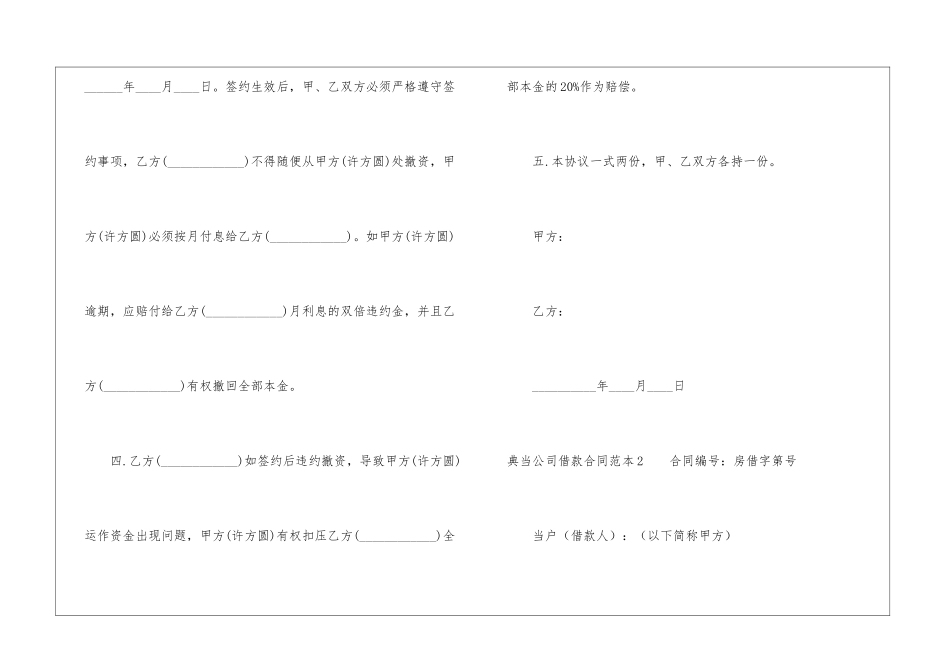 ______年____月____日。签约生效后，甲、乙双方必须严格遵守签约事项，乙方(____________)不得随便从甲方(许方圆)处撤资，甲方(许方圆)必须按月付息给乙方(____________)。如甲方(许方圆)逾期，应赔付给乙方(____________)月利息的双倍违约金，并且乙方(____________)有权撤回全部本金。

四.乙方(____________)如签约后违约撤资，导致甲方(许方圆)运作资金出现问题，甲方(许方圆)有权扣压乙方(____________)全部本金的20%作为赔偿。

五.本协议一式两份，甲、乙双方各持一份。

甲方：

乙方：

__________年____月____日

典当公司借款合同范本2　　合同编号：房借字第号

当户（借款人）：（以下简称甲方）